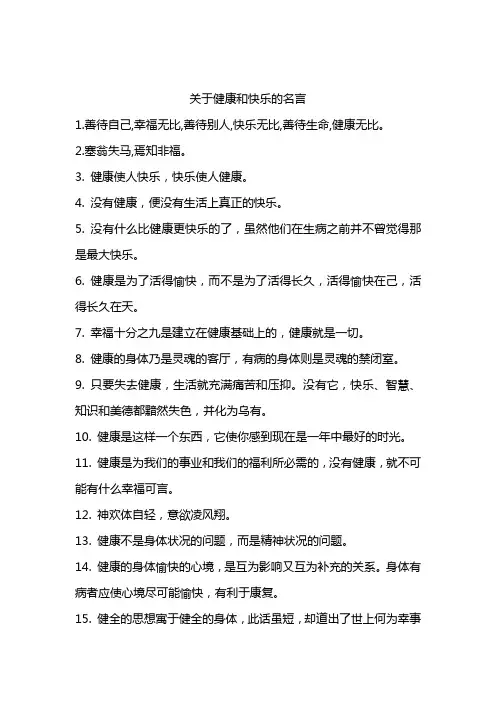 关于健康和快乐的名言

1.善待自己,幸福无比,善待别人,快乐无比,善待生命,健康无比。

2.塞翁失马,焉知非福。

3. 健康使人快乐，快乐使人健康。

4. 没有健康，便没有生活上真正的快乐。

5. 没有什么比健康更快乐的了，虽然他们在生病之前并不曾觉得那是最大快乐。

6. 健康是为了活得愉快，而不是为了活得长久，活得愉快在己，活得长久在天。

7. 幸福十分之九是建立在健康基础上的，健康就是一切。

8. 健康的身体乃是灵魂的客厅，有病的身体则是灵魂的禁闭室。

9. 只要失去健康，生活就充满痛苦和压抑。没有它，快乐、智慧、知识和美德都黯然失色，并化为乌有。

10. 健康是这样一个东西，它使你感到现在是一年中最好的时光。

11. 健康是为我们的事业和我们的福利所必需的，没有健康，就不可能有什么幸福可言。

12. 神欢体自轻，意欲凌风翔。

13. 健康不是身体状况的问题，而是精神状况的问题。

14. 健康的身体愉快的心境，是互为影响又互为补充的关系。身体有病者应使心境尽可能愉快，有利于康复。

15. 健全的思想寓于健全的身体，此话虽短，却道出了世上何为幸事